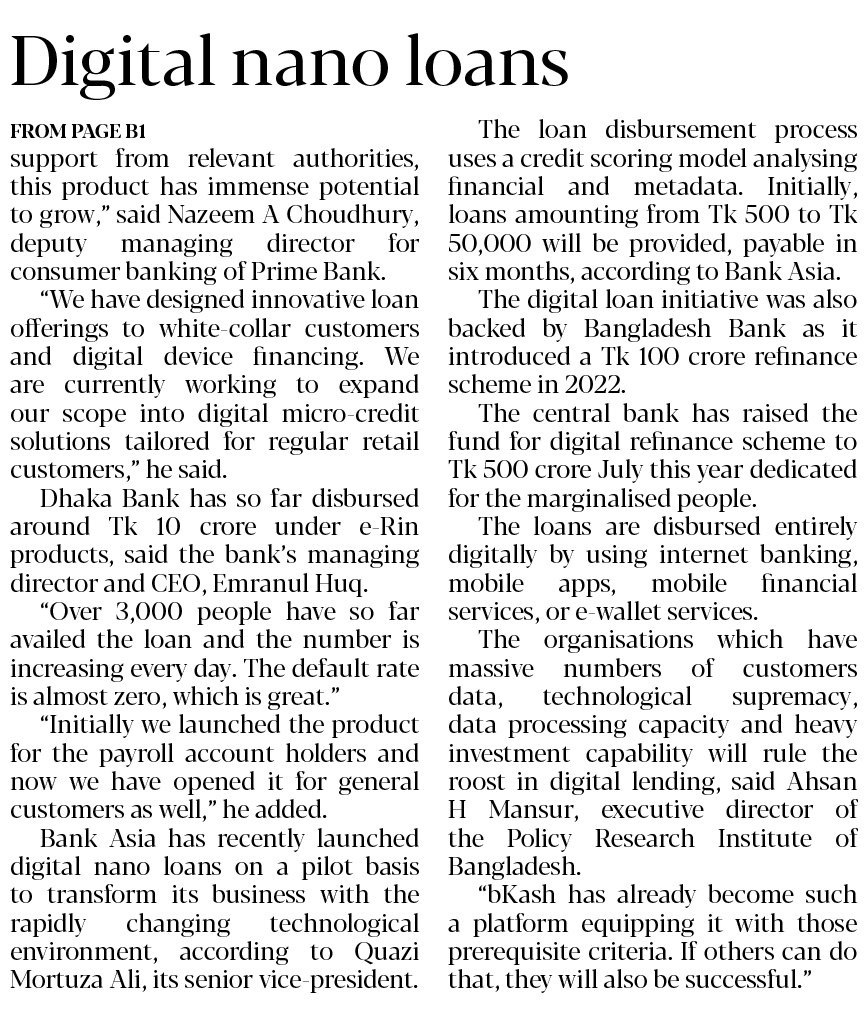 Digital nano loans

FROM PAGE B1

support from relevant authorities, this product has immense potential to grow," said Nazeem A Choudhury, deputy managing director for consumer banking of Prime Bank.

"We have designed innovative loan offerings to white-collar customers and digital device financing. We are currently working to expand our scope into digital micro-credit solutions tailored for regular retail customers," he said.

Dhaka Bank has so far disbursed around Tk 10 crore under e-Rin products, said the bank's managing director and CEO, Emranul Huq.

"Over 3,000 people have so far availed the loan and the number is increasing every day. The default rate is almost zero, which is great."

"Initially we launched the product for the payroll account holders and now we have opened it for general customers as well," he added.

Bank Asia has recently launched digital nano loans on a pilot basis to transform its business with the rapidly changing technological environment, according to Quazi Mortuza Ali, its senior vice-president.

The loan disbursement process uses a credit scoring model analysing financial and metadata. Initially, loans amounting from Tk 500 to Tk 50,000 will be provided, payable in six months, according to Bank Asia.

The digital loan initiative was also backed by Bangladesh Bank as it introduced a Tk 100 crore refinance scheme in 2022.

The central bank has raised the fund for digital refinance scheme to Tk 500 crore July this year dedicated for the marginalised people.

The loans are disbursed entirely digitally by using internet banking, mobile apps, mobile financial services, or e-wallet services.

The organisations which have massive numbers of customers data, technological supremacy, data processing capacity and heavy investment capability will rule the roost in digital lending, said Ahsan H Mansur, executive director of the Policy Research Institute of Bangladesh.

"bKash has already become such a platform equipping it with those prerequisite criteria. If others can do that, they will also be successful."